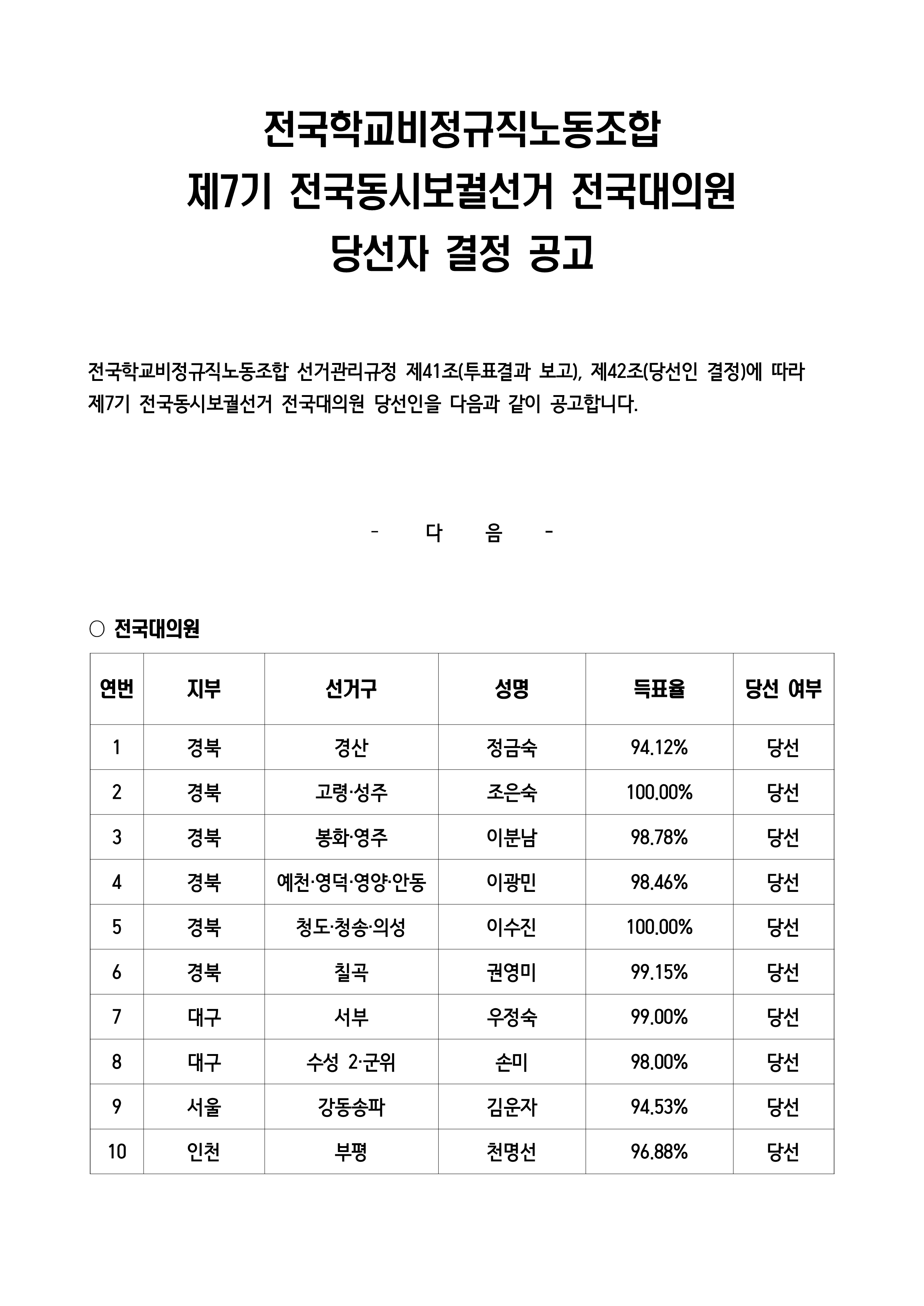 전국학교비정규직노동조합
제7기 전국동시보궐선거 전국대의원
당선자 결정 공고

전국학교비정규직노동조합 선거관리규정 제41조(투표결과 보고), 제42조(당선인 결정)에 따라 제7기 전국동시보궐선거 전국대의원 당선인을 다음과 같이 공고합니다.

- 다 음 -

○ 전국대의원

| 연번 | 지부 | 선거구 | 성명 | 득표율 | 당선 여부 |
|---|---|---|---|---|---|
| 1 | 경북 | 경산 | 정금숙 | 94.12% | 당선 |
| 2 | 경북 | 고령·성주 | 조은숙 | 100.00% | 당선 |
| 3 | 경북 | 봉화·영주 | 이분남 | 98.78% | 당선 |
| 4 | 경북 | 예천·영덕·영양·안동 | 이광민 | 98.46% | 당선 |
| 5 | 경북 | 청도·청송·의성 | 이수진 | 100.00% | 당선 |
| 6 | 경북 | 칠곡 | 권영미 | 99.15% | 당선 |
| 7 | 대구 | 서부 | 우정숙 | 99.00% | 당선 |
| 8 | 대구 | 수성 2·군위 | 손미 | 98.00% | 당선 |
| 9 | 서울 | 강동송파 | 김운자 | 94.53% | 당선 |
| 10 | 인천 | 부평 | 천명선 | 96.88% | 당선 |